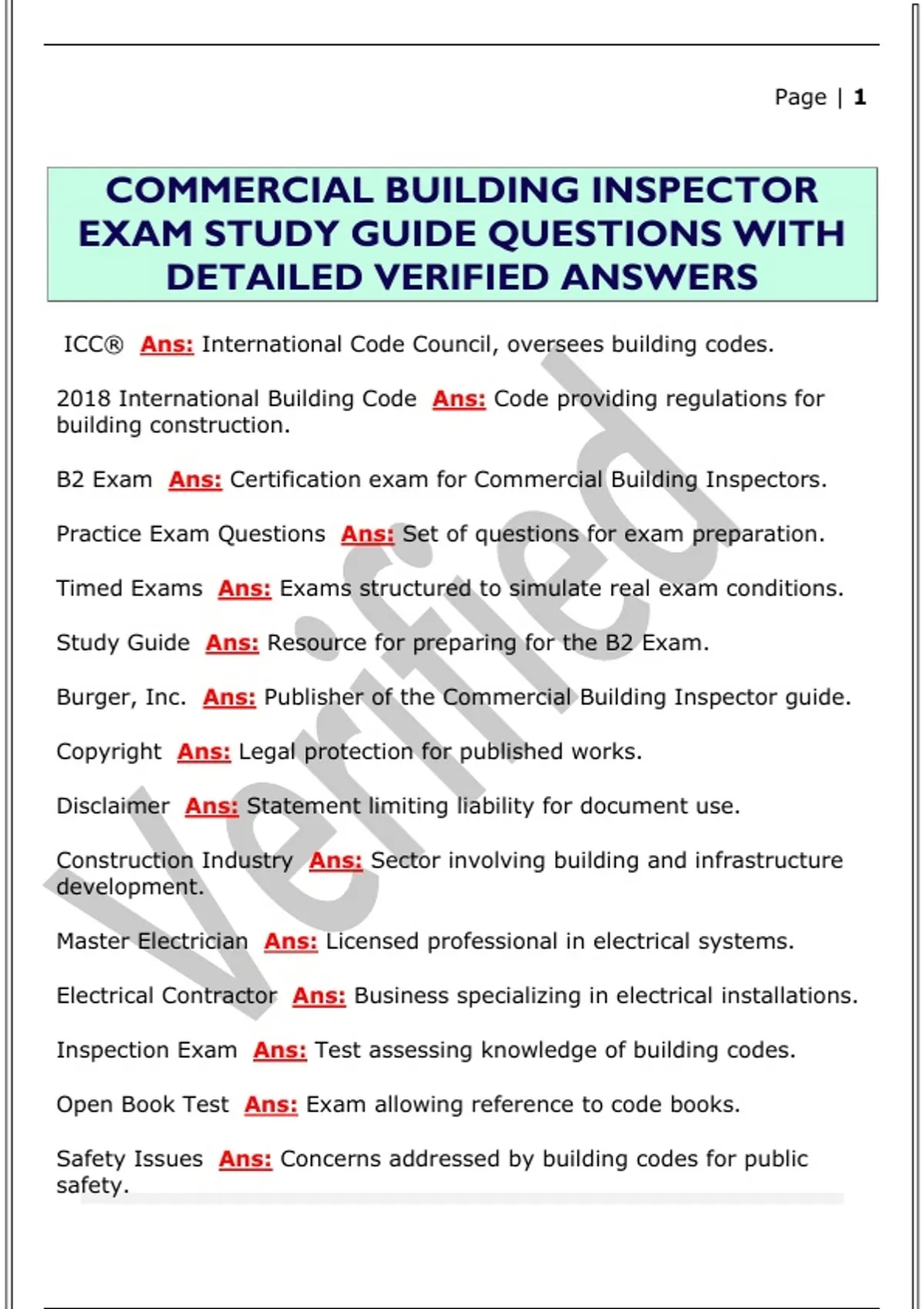 Page | 1

COMMERCIAL BUILDING INSPECTOR EXAM STUDY GUIDE QUESTIONS WITH DETAILED VERIFIED ANSWERS

ICC® Ans: International Code Council, oversees building codes.

2018 International Building Code Ans: Code providing regulations for building construction.

B2 Exam Ans: Certification exam for Commercial Building Inspectors.

Practice Exam Questions Ans: Set of questions for exam preparation.

Timed Exams Ans: Exams structured to simulate real exam conditions.

Study Guide Ans: Resource for preparing for the B2 Exam.

Burger, Inc. Ans: Publisher of the Commercial Building Inspector guide.

Copyright Ans: Legal protection for published works.

Disclaimer Ans: Statement limiting liability for document use.

Construction Industry Ans: Sector involving building and infrastructure development.

Master Electrician Ans: Licensed professional in electrical systems.

Electrical Contractor Ans: Business specializing in electrical installations.

Inspection Exam Ans: Test assessing knowledge of building codes.

Open Book Test Ans: Exam allowing reference to code books.

Safety Issues Ans: Concerns addressed by building codes for public safety.

Verified